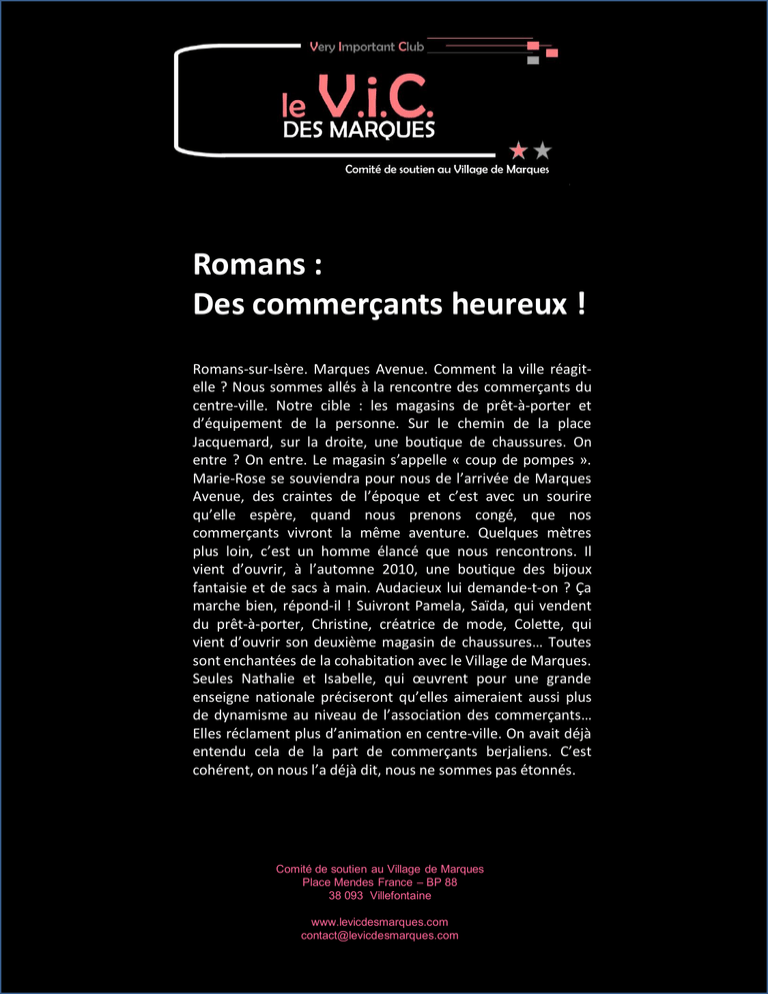 Very Important Club
le V.i.C.
DES MARQUES
Comité de soutien au Village de Marques

Romans :
Des commerçants heureux !

Romans-sur-Isère. Marques Avenue. Comment la ville réagit-elle ? Nous sommes allés à la rencontre des commerçants du centre-ville. Notre cible : les magasins de prêt-à-porter et d'équipement de la personne. Sur le chemin de la place Jacquemard, sur la droite, une boutique de chaussures. On entre ? On entre. Le magasin s'appelle « coup de pompes ». Marie-Rose se souviendra pour nous de l'arrivée de Marques Avenue, des craintes de l'époque et c'est avec un sourire qu'elle espère, quand nous prenons congé, que nos commerçants vivront la même aventure. Quelques mètres plus loin, c'est un homme élancé que nous rencontrons. Il vient d'ouvrir, à l'automne 2010, une boutique des bijoux fantaisie et de sacs à main. Audacieux lui demande-t-on ? Ça marche bien, répond-il ! Suivront Pamela, Saïda, qui vendent du prêt-à-porter, Christine, créatrice de mode, Colette, qui vient d'ouvrir son deuxième magasin de chaussures… Toutes sont enchantées de la cohabitation avec le Village de Marques. Seules Nathalie et Isabelle, qui œuvrent pour une grande enseigne nationale préciseront qu'elles aimeraient aussi plus de dynamisme au niveau de l'association des commerçants… Elles réclament plus d'animation en centre-ville. On avait déjà entendu cela de la part de commerçants berjaliens. C'est cohérent, on nous l'a déjà dit, nous ne sommes pas étonnés.

Comité de soutien au Village de Marques
Place Mendes France – BP 88
38 093 Villefontaine

www.levicdesmarques.com
contact@levicdesmarques.com